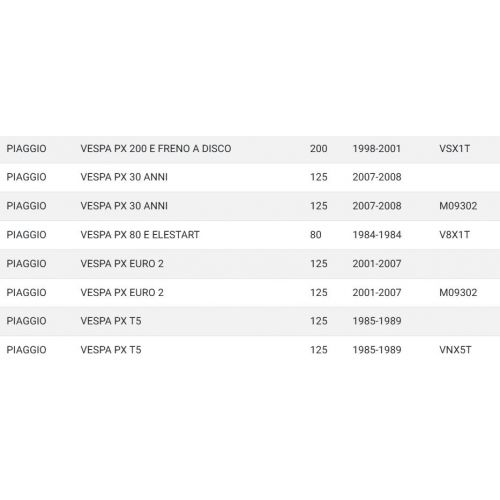 | | | | | |
|---|---|---|---|---|
| PIAGGIO | VESPA PX 200 E FRENO A DISCO | 200 | 1998-2001 | VSX1T |
| PIAGGIO | VESPA PX 30 ANNI | 125 | 2007-2008 | |
| PIAGGIO | VESPA PX 30 ANNI | 125 | 2007-2008 | M09302 |
| PIAGGIO | VESPA PX 80 E ELESTART | 80 | 1984-1984 | V8X1T |
| PIAGGIO | VESPA PX EURO 2 | 125 | 2001-2007 | |
| PIAGGIO | VESPA PX EURO 2 | 125 | 2001-2007 | M09302 |
| PIAGGIO | VESPA PX T5 | 125 | 1985-1989 | |
| PIAGGIO | VESPA PX T5 | 125 | 1985-1989 | VNX5T |